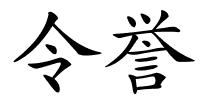 令誉